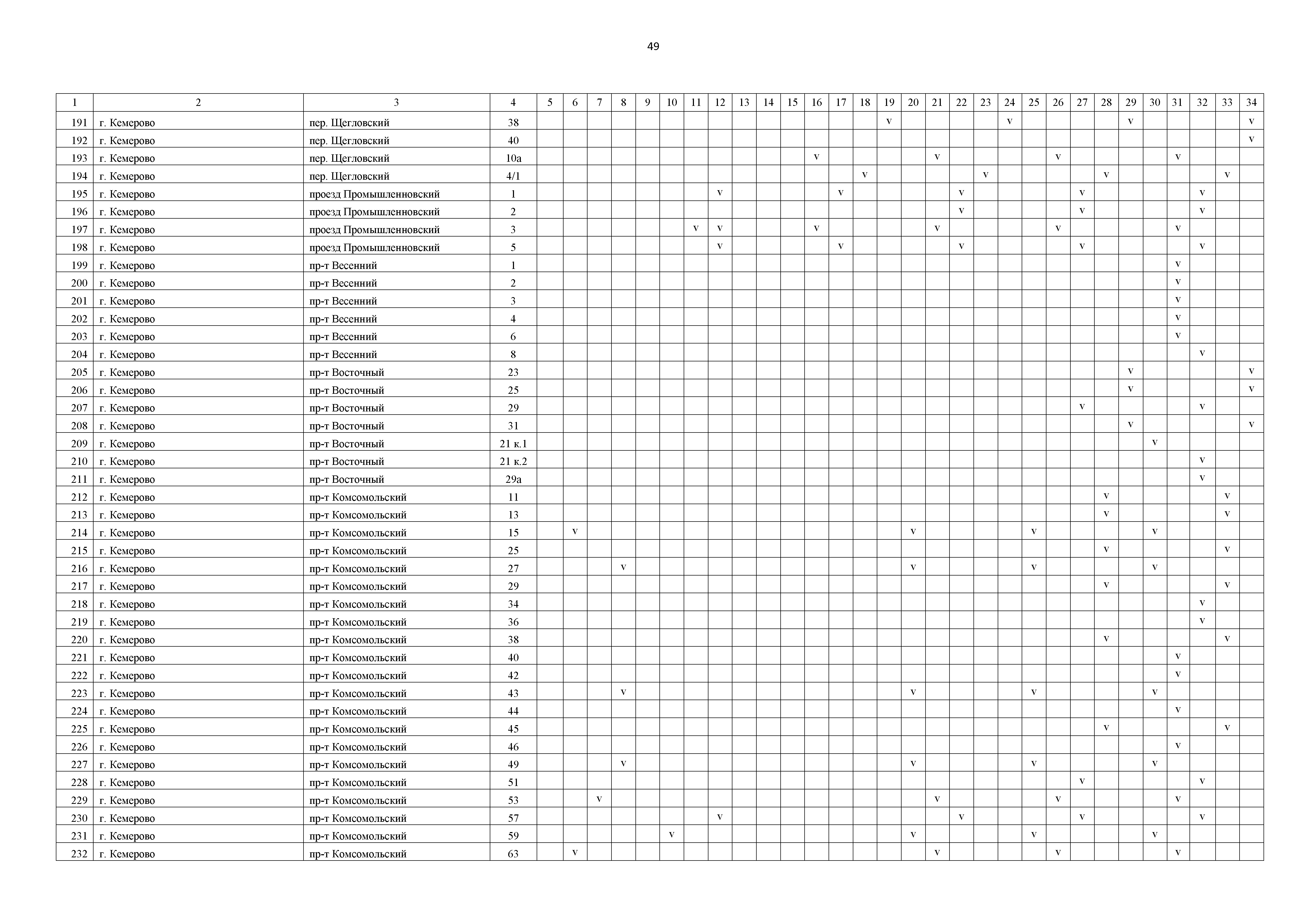 49

| 1 | 2 | 3 | 4 | 5 | 6 | 7 | 8 | 9 | 10 | 11 | 12 | 13 | 14 | 15 | 16 | 17 | 18 | 19 | 20 | 21 | 22 | 23 | 24 | 25 | 26 | 27 | 28 | 29 | 30 | 31 | 32 | 33 | 34 |
|---|---|---|---|---|---|---|---|---|---|---|---|---|---|---|---|---|---|---|---|---|---|---|---|---|---|---|---|---|---|---|---|---|---|
| 191 | г. Кемерово | пер. Щегловский | 38 | | | | | | | | | | | | | | | v | | | | | v | | | | | v | | | | | v |
| 192 | г. Кемерово | пер. Щегловский | 40 | | | | | | | | | | | | | | | | | | | | | | | | | | | | | | v |
| 193 | г. Кемерово | пер. Щегловский | 10а | | | | | | | | | | | | v | | | | | v | | | | | v | | | | | v | | | |
| 194 | г. Кемерово | пер. Щегловский | 4/1 | | | | | | | | | | | | | | v | | | | | v | | | | | v | | | | | v | |
| 195 | г. Кемерово | проезд Промышленновский | 1 | | | | | | | | v | | | | | v | | | | | v | | | | | v | | | | | v | | |
| 196 | г. Кемерово | проезд Промышленновский | 2 | | | | | | | | | | | | | | | | | | v | | | | | v | | | | | v | | |
| 197 | г. Кемерово | проезд Промышленновский | 3 | | | | | | | v | v | | | | v | | | | | v | | | | | v | | | | | v | | | |
| 198 | г. Кемерово | проезд Промышленновский | 5 | | | | | | | | v | | | | | v | | | | | v | | | | | v | | | | | v | | |
| 199 | г. Кемерово | пр-т Весенний | 1 | | | | | | | | | | | | | | | | | | | | | | | | | | | v | | | |
| 200 | г. Кемерово | пр-т Весенний | 2 | | | | | | | | | | | | | | | | | | | | | | | | | | | v | | | |
| 201 | г. Кемерово | пр-т Весенний | 3 | | | | | | | | | | | | | | | | | | | | | | | | | | | v | | | |
| 202 | г. Кемерово | пр-т Весенний | 4 | | | | | | | | | | | | | | | | | | | | | | | | | | | v | | | |
| 203 | г. Кемерово | пр-т Весенний | 6 | | | | | | | | | | | | | | | | | | | | | | | | | | | v | | | |
| 204 | г. Кемерово | пр-т Весенний | 8 | | | | | | | | | | | | | | | | | | | | | | | | | | | | v | | |
| 205 | г. Кемерово | пр-т Восточный | 23 | | | | | | | | | | | | | | | | | | | | | | | | | v | | | | | v |
| 206 | г. Кемерово | пр-т Восточный | 25 | | | | | | | | | | | | | | | | | | | | | | | | | v | | | | | v |
| 207 | г. Кемерово | пр-т Восточный | 29 | | | | | | | | | | | | | | | | | | | | | | | v | | | | | v | | |
| 208 | г. Кемерово | пр-т Восточный | 31 | | | | | | | | | | | | | | | | | | | | | | | | | v | | | | | v |
| 209 | г. Кемерово | пр-т Восточный | 21 к.1 | | | | | | | | | | | | | | | | | | | | | | | | | | v | | | | |
| 210 | г. Кемерово | пр-т Восточный | 21 к.2 | | | | | | | | | | | | | | | | | | | | | | | | | | | | v | | |
| 211 | г. Кемерово | пр-т Восточный | 29а | | | | | | | | | | | | | | | | | | | | | | | | | | | | v | | |
| 212 | г. Кемерово | пр-т Комсомольский | 11 | | | | | | | | | | | | | | | | | | | | | | | | v | | | | | v | |
| 213 | г. Кемерово | пр-т Комсомольский | 13 | | | | | | | | | | | | | | | | | | | | | | | | v | | | | | v | |
| 214 | г. Кемерово | пр-т Комсомольский | 15 | | v | | | | | | | | | | | | | | v | | | | | v | | | | | v | | | | |
| 215 | г. Кемерово | пр-т Комсомольский | 25 | | | | | | | | | | | | | | | | | | | | | | | | v | | | | | v | |
| 216 | г. Кемерово | пр-т Комсомольский | 27 | | | | v | | | | | | | | | | | | v | | | | | v | | | | | v | | | | |
| 217 | г. Кемерово | пр-т Комсомольский | 29 | | | | | | | | | | | | | | | | | | | | | | | | v | | | | | v | |
| 218 | г. Кемерово | пр-т Комсомольский | 34 | | | | | | | | | | | | | | | | | | | | | | | | | | | | v | | |
| 219 | г. Кемерово | пр-т Комсомольский | 36 | | | | | | | | | | | | | | | | | | | | | | | | | | | | v | | |
| 220 | г. Кемерово | пр-т Комсомольский | 38 | | | | | | | | | | | | | | | | | | | | | | | | v | | | | | v | |
| 221 | г. Кемерово | пр-т Комсомольский | 40 | | | | | | | | | | | | | | | | | | | | | | | | | | | v | | | |
| 222 | г. Кемерово | пр-т Комсомольский | 42 | | | | | | | | | | | | | | | | | | | | | | | | | | | v | | | |
| 223 | г. Кемерово | пр-т Комсомольский | 43 | | | | v | | | | | | | | | | | | v | | | | | v | | | | | v | | | | |
| 224 | г. Кемерово | пр-т Комсомольский | 44 | | | | | | | | | | | | | | | | | | | | | | | | | | | v | | | |
| 225 | г. Кемерово | пр-т Комсомольский | 45 | | | | | | | | | | | | | | | | | | | | | | | | v | | | | | v | |
| 226 | г. Кемерово | пр-т Комсомольский | 46 | | | | | | | | | | | | | | | | | | | | | | | | | | | v | | | |
| 227 | г. Кемерово | пр-т Комсомольский | 49 | | | | v | | | | | | | | | | | | v | | | | | v | | | | | v | | | | |
| 228 | г. Кемерово | пр-т Комсомольский | 51 | | | | | | | | | | | | | | | | | | | | | | | v | | | | | v | | |
| 229 | г. Кемерово | пр-т Комсомольский | 53 | | | v | | | | | | | | | | | | | | v | | | | | v | | | | | v | | | |
| 230 | г. Кемерово | пр-т Комсомольский | 57 | | | | | | | | v | | | | | | | | | | v | | | | | v | | | | | v | | |
| 231 | г. Кемерово | пр-т Комсомольский | 59 | | | | | | v | | | | | | | | | | v | | | | | v | | | | | v | | | | |
| 232 | г. Кемерово | пр-т Комсомольский | 63 | | v | | | | | | | | | | | | | | | v | | | | | v | | | | | v | | | |